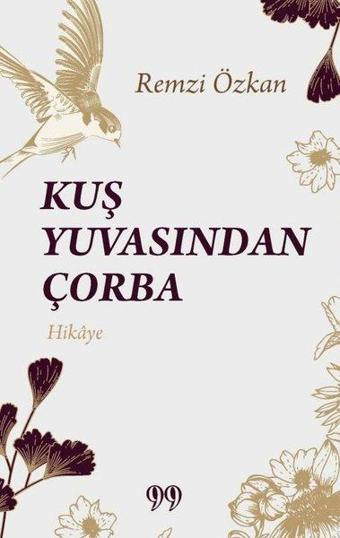 Remzi Özkan

KUŞ
YUVASINDAN
ÇORBA

Hikâye

99